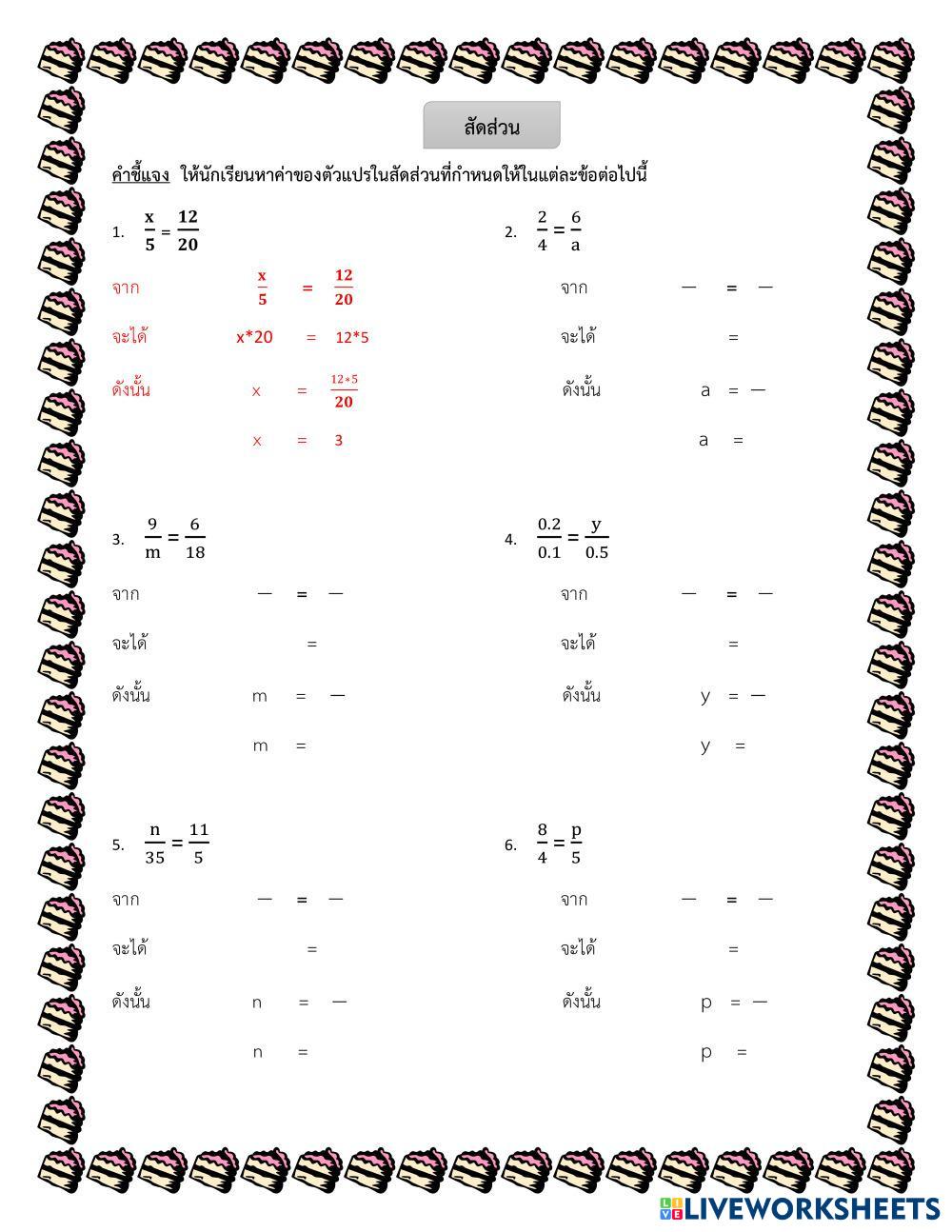 สัดส่วน

คำชี้แจง ให้นักเรียนหาค่าของตัวแปรในสัดส่วนที่กำหนดให้ในแต่ละข้อต่อไปนี้

1. $\frac{x}{5} = \frac{12}{20}$

จาก $\frac{x}{5} = \frac{12}{20}$

จะได้ x*20 = 12*5

ดังนั้น x = $\frac{12*5}{20}$

x = 3

2. $\frac{2}{4} = \frac{6}{a}$

จาก — = —

จะได้ =

ดังนั้น a = —

a =

3. $\frac{9}{m} = \frac{6}{18}$

จาก — = —

จะได้ =

ดังนั้น m = —

m =

4. $\frac{0.2}{0.1} = \frac{y}{0.5}$

จาก — = —

จะได้ =

ดังนั้น y = —

y =

5. $\frac{n}{35} = \frac{11}{5}$

จาก — = —

จะได้ =

ดังนั้น n = —

n =

6. $\frac{8}{4} = \frac{p}{5}$

จาก — = —

จะได้ =

ดังนั้น p = —

p =

LIVEWORKSHEETS